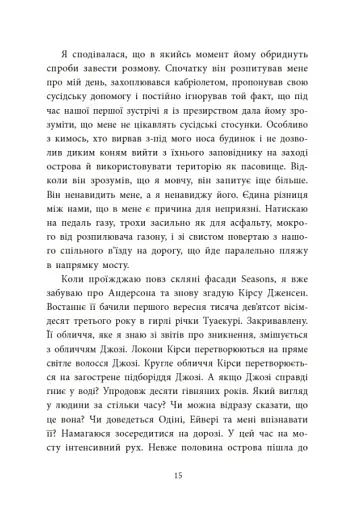 Я сподівалася, що в якийсь момент йому обриднуть спроби завести розмову. Спочатку він розпитував мене про мій день, захоплювався кабріолетом, пропонував свою сусідську допомогу і постійно ігнорував той факт, що під час нашої першої зустрічі я із презирством дала йому зрозуміти, що мене не цікавлять сусідські стосунки. Особливо з кимось, хто вирвав з-під мого носа будинок і не дозволив диким коням вийти з їхнього заповіднику на заході острова й використовувати територію як пасовище. Відколи він зрозумів, що я мовчу, він запитує іще більше. Він ненавидить мене, а я ненавиджу його. Єдина різниця між нами, що в мене є причина для неприязні. Натискаю на педаль газу, трохи засильно як для асфальту, мокрого від розпилювача газону, і зі свистом повертаю з нашого спільного в'їзду на дорогу, що йде паралельно пляжу в напрямку мосту.

Коли проїжджаю повз скляні фасади Seasons, я вже забуваю про Андерсона та знову згадую Кірсу Дженсен. Востаннє її бачили першого вересня тисяча дев'ятсот вісімдесят третього року в гирлі річки Туаекурі. Закривавлену. Її обличчя, яке я знаю зі звітів про зникнення, змішується з обличчям Джозі. Локони Кірси перетворюються на пряме світле волосся Джозі. Кругле обличчя Кірси перетворюється на загострене підборіддя Джозі. А якщо Джозі справді гниє у воді? Упродовж десяти гівняних років. Який вигляд у людини за стільки часу? Чи можна відразу сказати, що це вона? Чи доведеться Одіні, Ейвері та мені впізнавати її? Намагаюся зосередитися на дорозі. У цей час на мосту інтенсивний рух. Невже половина острова пішла до

15